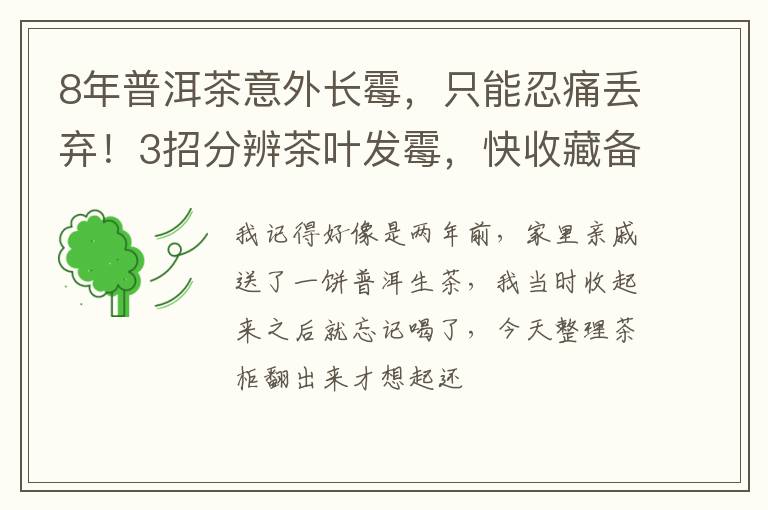 8年普洱茶意外长霉，只能忍痛丢弃！3招分辨茶叶发霉，快收藏备

我记得好像是两年前，家里亲戚送了一饼普洱生茶，我当时收起来之后就忘记喝了，今天整理茶柜翻出来才想起还